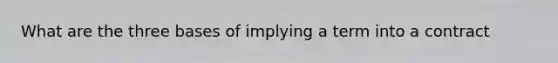 What are the three bases of implying a term into a contract